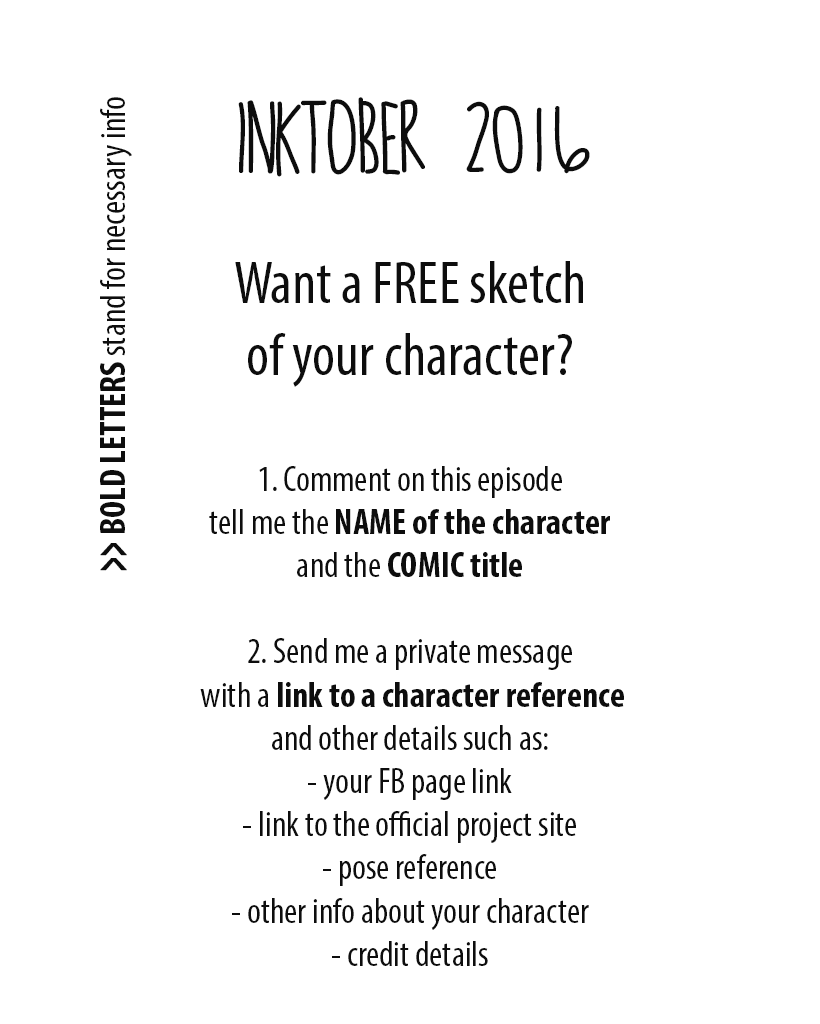 INKTOBER 2016

Want a FREE sketch of your character?

1. Comment on this episode
tell me the NAME of the character
and the COMIC title

2. Send me a private message
with a link to a character reference
and other details such as:
- your FB page link
- link to the official project site
- pose reference
- other info about your character
- credit details

>> BOLD LETTERS stand for necessary info